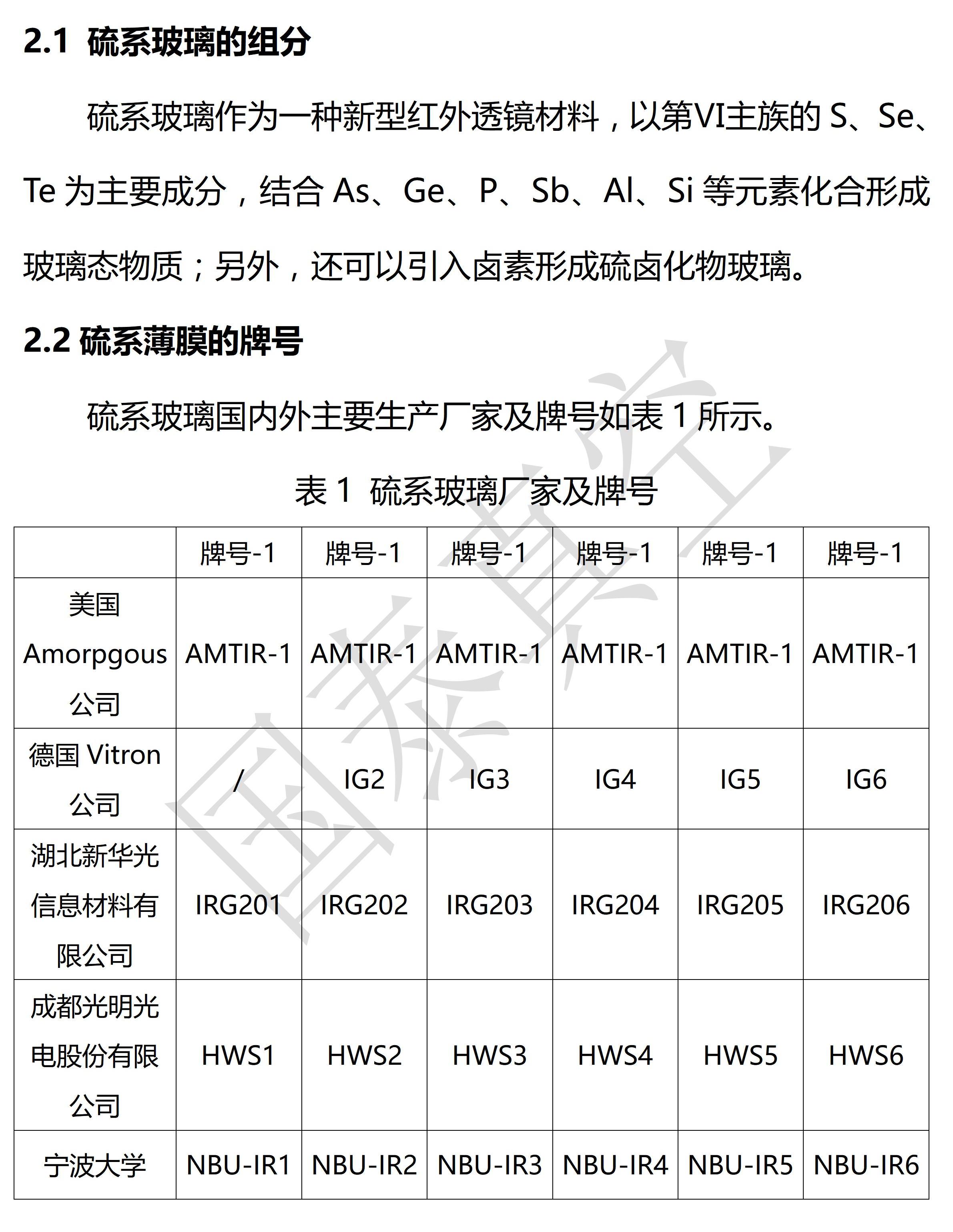 2.1 硫系玻璃的组分

硫系玻璃作为一种新型红外透镜材料，以第VI主族的 S、Se、Te 为主要成分，结合 As、Ge、P、Sb、Al、Si 等元素化合形成玻璃态物质；另外，还可以引入卤素形成硫卤化物玻璃。

2.2 硫系薄膜的牌号

硫系玻璃国内外主要生产厂家及牌号如表 1 所示。

表 1 硫系玻璃厂家及牌号

| | 牌号-1 | 牌号-1 | 牌号-1 | 牌号-1 | 牌号-1 | 牌号-1 |
|---|---|---|---|---|---|---|
| 美国 Amorpgous 公司 | AMTIR-1 | AMTIR-1 | AMTIR-1 | AMTIR-1 | AMTIR-1 | AMTIR-1 |
| 德国 Vitron 公司 | / | IG2 | IG3 | IG4 | IG5 | IG6 |
| 湖北新华光信息材料有限公司 | IRG201 | IRG202 | IRG203 | IRG204 | IRG205 | IRG206 |
| 成都光明光电股份有限公司 | HWS1 | HWS2 | HWS3 | HWS4 | HWS5 | HWS6 |
| 宁波大学 | NBU-IR1 | NBU-IR2 | NBU-IR3 | NBU-IR4 | NBU-IR5 | NBU-IR6 |

国泰真空